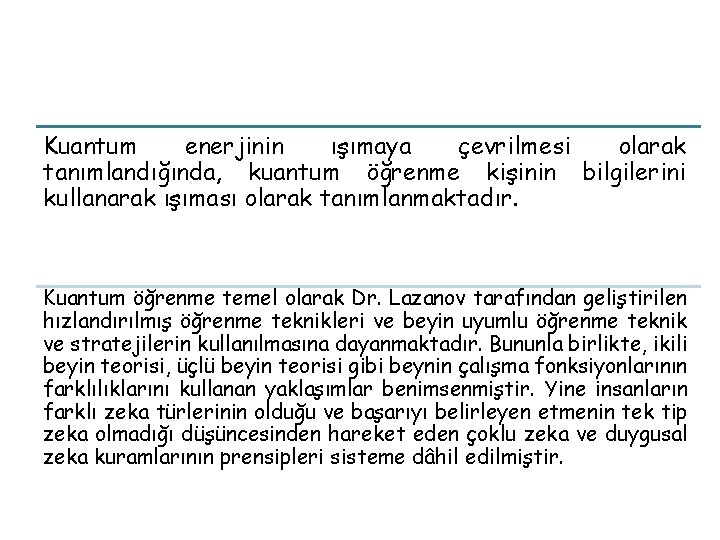 Kuantum enerjinin ışımaya çevrilmesi olarak tanımlandığında, kuantum öğrenme kişinin bilgilerini kullanarak ışıması olarak tanımlanmaktadır.

Kuantum öğrenme temel olarak Dr. Lazanov tarafından geliştirilen hızlandırılmış öğrenme teknikleri ve beyin uyumlu öğrenme teknik ve stratejilerin kullanılmasına dayanmaktadır. Bununla birlikte, ikili beyin teorisi, üçlü beyin teorisi gibi beynin çalışma fonksiyonlarının farklılıklarını kullanan yaklaşımlar benimsenmiştir. Yine insanların farklı zeka türlerinin olduğu ve başarıyı belirleyen etmenin tek tip zeka olmadığı düşüncesinden hareket eden çoklu zeka ve duygusal zeka kuramlarının prensipleri sisteme dâhil edilmiştir.